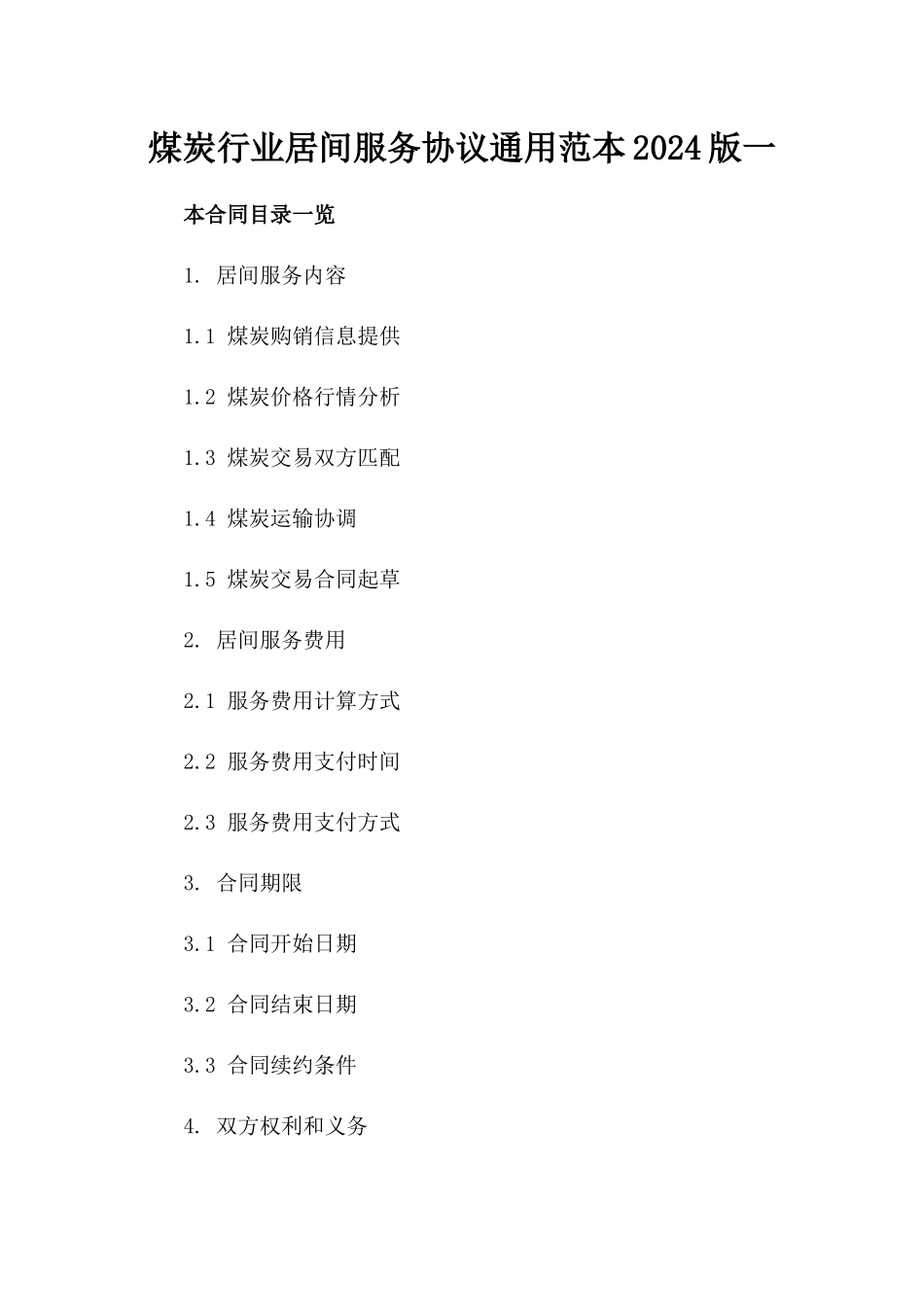 煤炭行业居间服务协议通用范本2024版一

本合同目录一览

1. 居间服务内容

1.1 煤炭购销信息提供

1.2 煤炭价格行情分析

1.3 煤炭交易双方匹配

1.4 煤炭运输协调

1.5 煤炭交易合同起草

2. 居间服务费用

2.1 服务费用计算方式

2.2 服务费用支付时间

2.3 服务费用支付方式

3. 合同期限

3.1 合同开始日期

3.2 合同结束日期

3.3 合同续约条件

4. 双方权利和义务